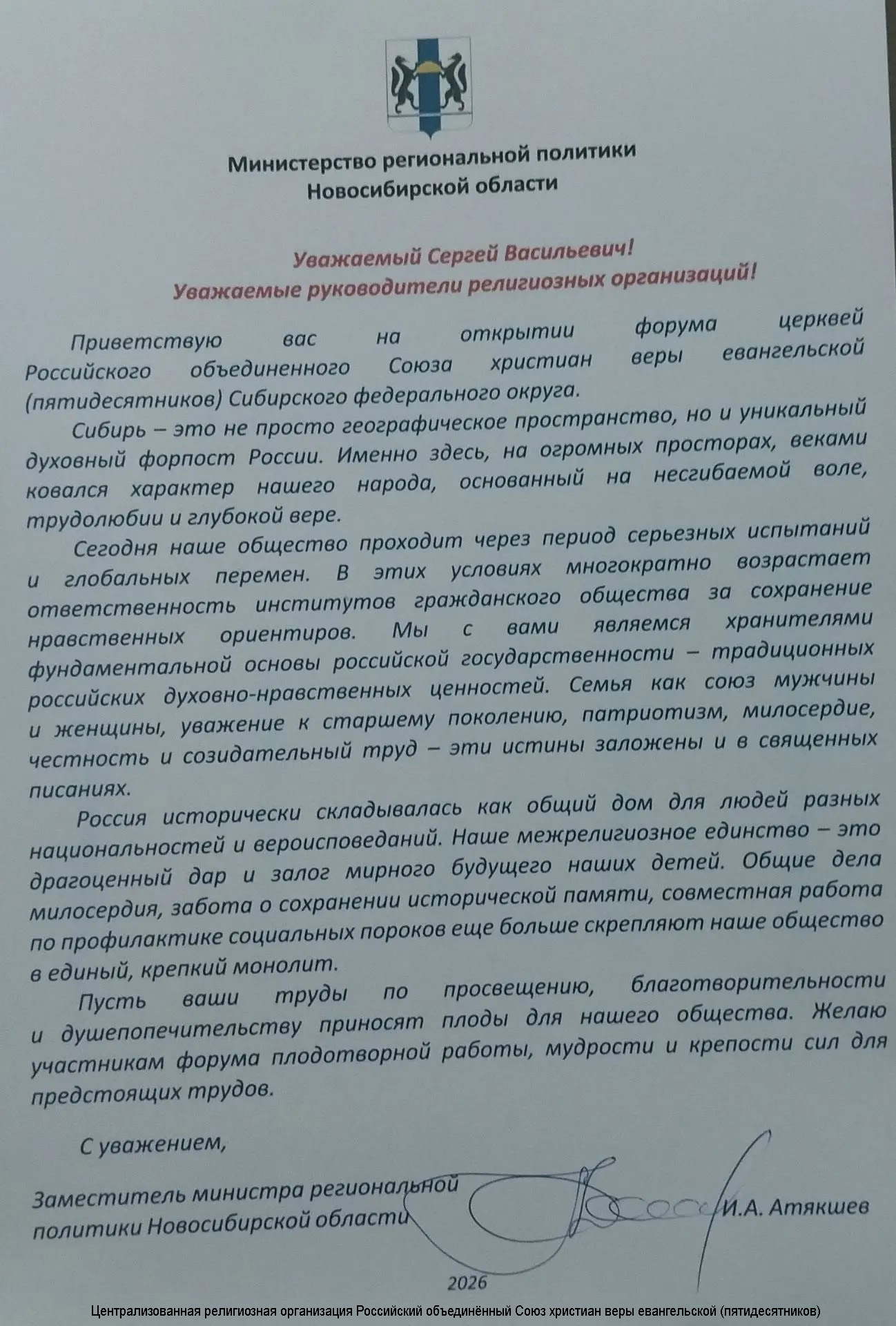 Министерство региональной политики
Новосибирской области

Уважаемый Сергей Васильевич!
Уважаемые руководители религиозных организаций!

Приветствую вас на открытии форума церквей Российского объединенного Союза христиан веры евангельской (пятидесятников) Сибирского федерального округа.

Сибирь – это не просто географическое пространство, но и уникальный духовный форпост России. Именно здесь, на огромных просторах, веками ковался характер нашего народа, основанный на несгибаемой воле, трудолюбии и глубокой вере.

Сегодня наше общество проходит через период серьезных испытаний и глобальных перемен. В этих условиях многократно возрастает ответственность институтов гражданского общества за сохранение нравственных ориентиров. Мы с вами являемся хранителями фундаментальной основы российской государственности – традиционных российских духовно-нравственных ценностей. Семья как союз мужчины и женщины, уважение к старшему поколению, патриотизм, милосердие, честность и созидательный труд – эти истины заложены и в священных писаниях.

Россия исторически складывалась как общий дом для людей разных национальностей и вероисповеданий. Наше межрелигиозное единство – это драгоценный дар и залог мирного будущего наших детей. Общие дела милосердия, забота о сохранении исторической памяти, совместная работа по профилактике социальных пороков еще больше скрепляют наше общество в единый, крепкий монолит.

Пусть ваши труды по просвещению, благотворительности и душепопечительству приносят плоды для нашего общества. Желаю участникам форума плодотворной работы, мудрости и крепости сил для предстоящих трудов.

С уважением,

Заместитель министра региональной политики Новосибирской области И.А. Атякшев

2026

Централизованная религиозная организация Российский объединённый Союз христиан веры евангельской (пятидесятников)